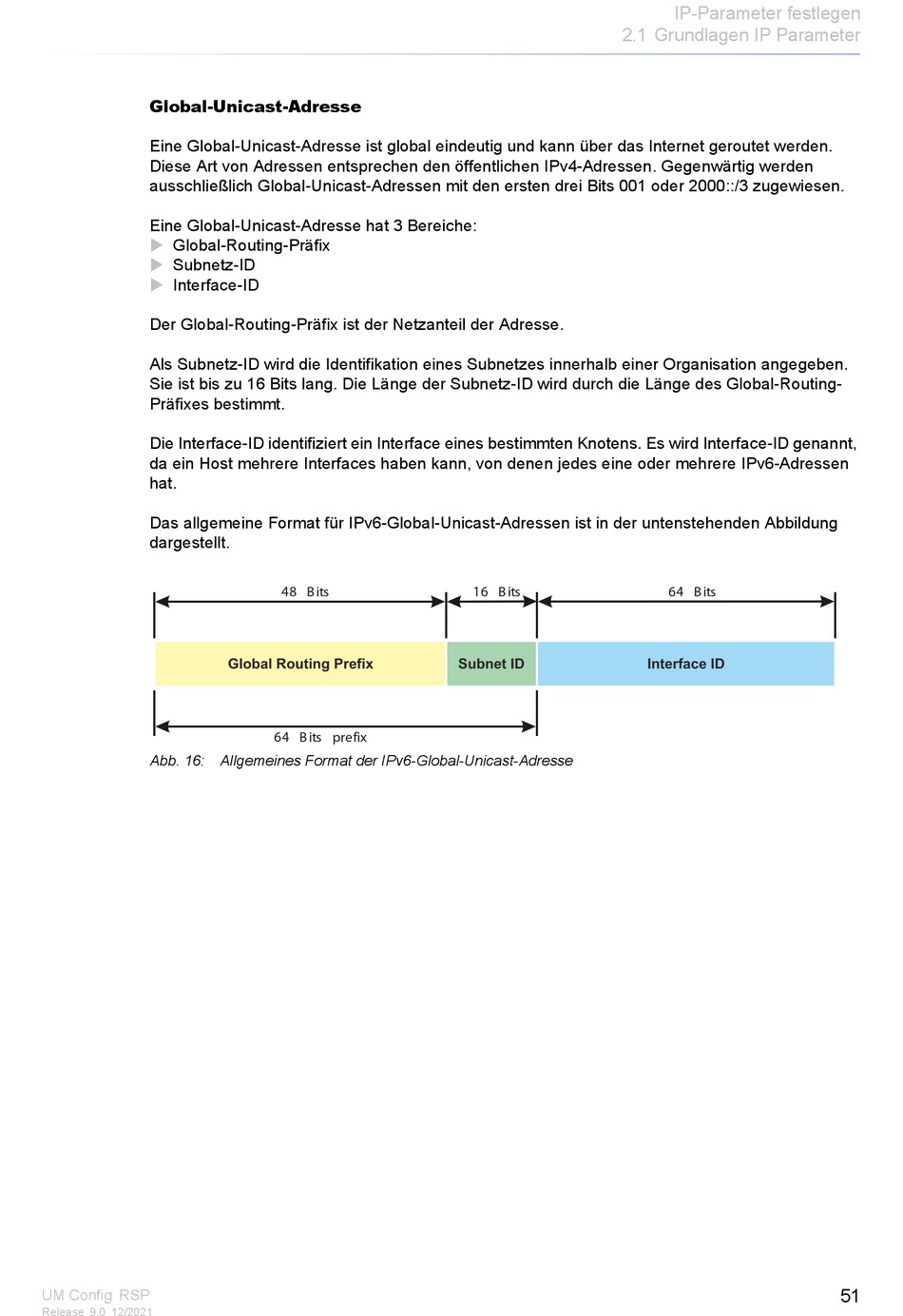 IP-Parameter festlegen
2.1 Grundlagen IP Parameter

Global-Unicast-Adresse

Eine Global-Unicast-Adresse ist global eindeutig und kann über das Internet geroutet werden. Diese Art von Adressen entsprechen den öffentlichen IPv4-Adressen. Gegenwärtig werden ausschließlich Global-Unicast-Adressen mit den ersten drei Bits 001 oder 2000::/3 zugewiesen.

Eine Global-Unicast-Adresse hat 3 Bereiche:
Global-Routing-Präfix
Subnetz-ID
Interface-ID

Der Global-Routing-Präfix ist der Netzanteil der Adresse.

Als Subnetz-ID wird die Identifikation eines Subnetzes innerhalb einer Organisation angegeben. Sie ist bis zu 16 Bits lang. Die Länge der Subnetz-ID wird durch die Länge des Global-Routing-Präfixes bestimmt.

Die Interface-ID identifiziert ein Interface eines bestimmten Knotens. Es wird Interface-ID genannt, da ein Host mehrere Interfaces haben kann, von denen jedes eine oder mehrere IPv6-Adressen hat.

Das allgemeine Format für IPv6-Global-Unicast-Adressen ist in der untenstehenden Abbildung dargestellt.

48 Bits
16 Bits
64 Bits
Global Routing Prefix
Subnet ID
Interface ID
64 Bits prefix

Abb. 16: Allgemeines Format der IPv6-Global-Unicast-Adresse

UM Config RSP
Release 9.0 12/2021

51